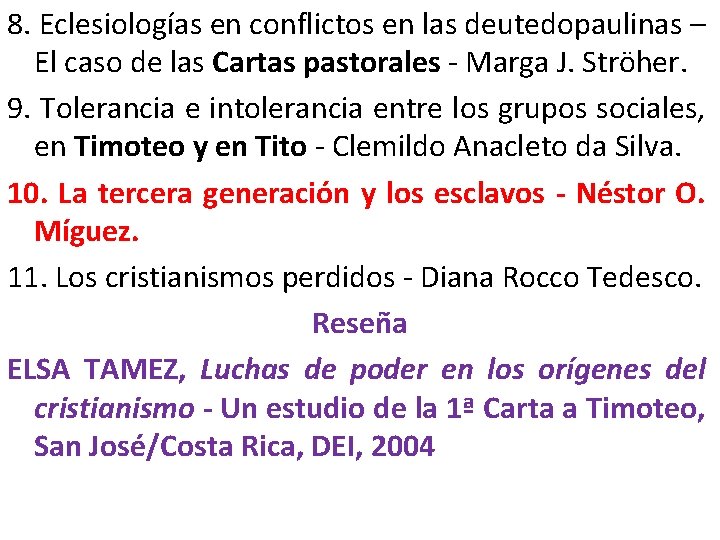 8. Eclesiologías en conflictos en las deutedopaulinas – El caso de las Cartas pastorales - Marga J. Ströher.

9. Tolerancia e intolerancia entre los grupos sociales, en Timoteo y en Tito - Clemildo Anacleto da Silva.

10. La tercera generación y los esclavos - Néstor O. Míguez.

11. Los cristianismos perdidos - Diana Rocco Tedesco.

Reseña

ELSA TAMEZ, Luchas de poder en los orígenes del cristianismo - Un estudio de la 1ª Carta a Timoteo, San José/Costa Rica, DEI, 2004